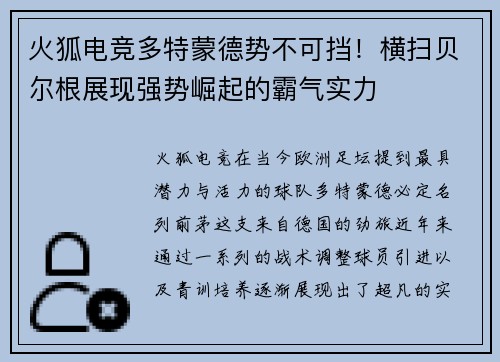 火狐电竞多特蒙德势不可挡！横扫贝尔根展现强势崛起的霸气实力

火狐电竞在当今欧洲足坛提到最具潜力与活力的球队多特蒙德必定名列前茅这支来自德国的劲旅近年来通过一系列的战术调整球员引进以及青训培养逐渐展现出了超凡的实